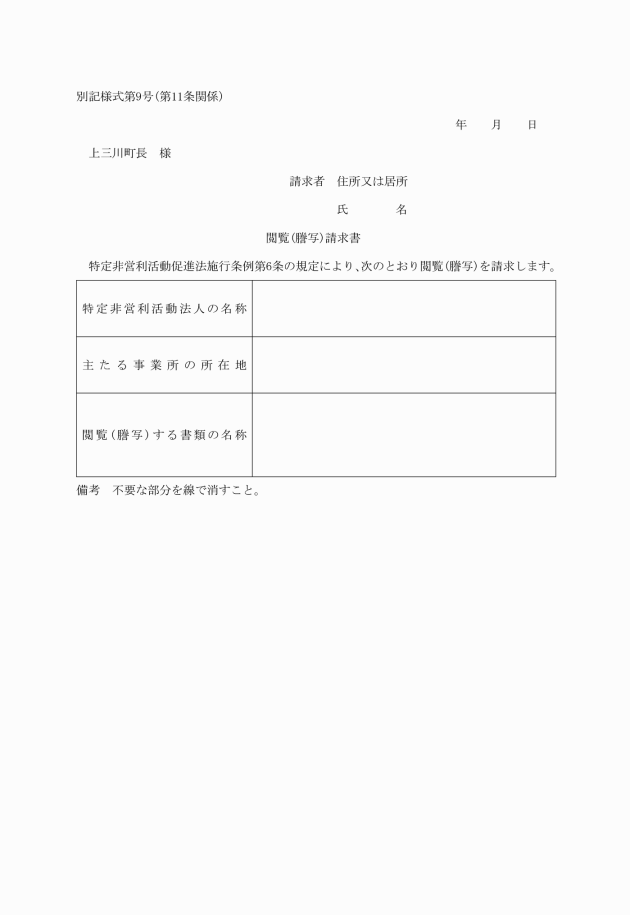 別記様式第9号(第11条関係)

年　　月　　日

上三川町長　様

請求者　住所又は居所

氏　　　名

閲覧(謄写)請求書

特定非営利活動促進法施行条例第6条の規定により、次のとおり閲覧(謄写)を請求します。

| 特定非営利活動法人の名称 | |
|---|---|
| 主たる事業所の所在地 | |
| 閲覧(謄写)する書類の名称 | |

備考　不要な部分を線で消すこと。